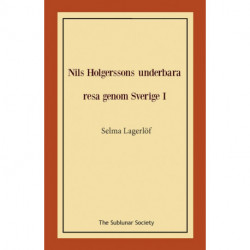 Nils Holgerssons underbara resa genom Sverige I

Selma Lagerlöf

The Sublunar Society